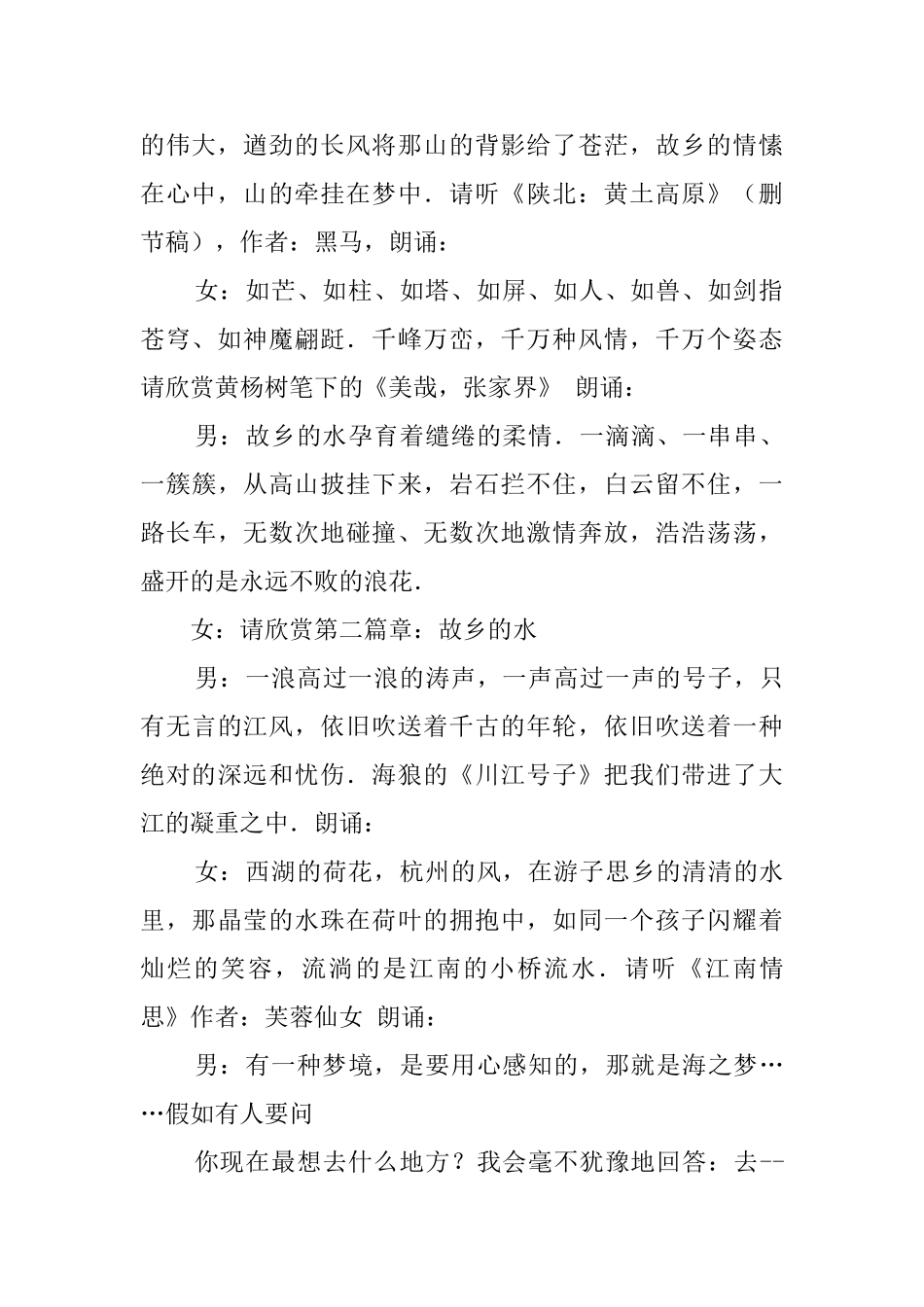 的伟大，遒劲的长风将那山的背影给了苍茫，故乡的情愫在心中，山的牵挂在梦中．请听《陕北：黄土高原》（删节稿），作者：黑马，朗诵：

女：如芒、如柱、如塔、如屏、如人、如兽、如剑指苍穹、如神魔翩跹．千峰万峦，千万种风情，千万个姿态请欣赏黄杨树笔下的《美哉，张家界》 朗诵：

男：故乡的水孕育着缱绻的柔情．一滴滴、一串串、一簇簇，从高山披挂下来，岩石拦不住，白云留不住，一路长车，无数次地碰撞、无数次地激情奔放，浩浩荡荡，盛开的是永远不败的浪花．

女：请欣赏第二篇章：故乡的水

男：一浪高过一浪的涛声，一声高过一声的号子，只有无言的江风，依旧吹送着千古的年轮，依旧吹送着一种绝对的深远和忧伤．海狼的《川江号子》把我们带进了大江的凝重之中．朗诵：

女：西湖的荷花，杭州的风，在游子思乡的清清的水里，那晶莹的水珠在荷叶的拥抱中，如同一个孩子闪耀着灿烂的笑容，流淌的是江南的小桥流水．请听《江南情思》作者：芙蓉仙女 朗诵：

男：有一种梦境，是要用心感知的，那就是海之梦……假如有人要问

你现在最想去什么地方？我会毫不犹豫地回答：去--